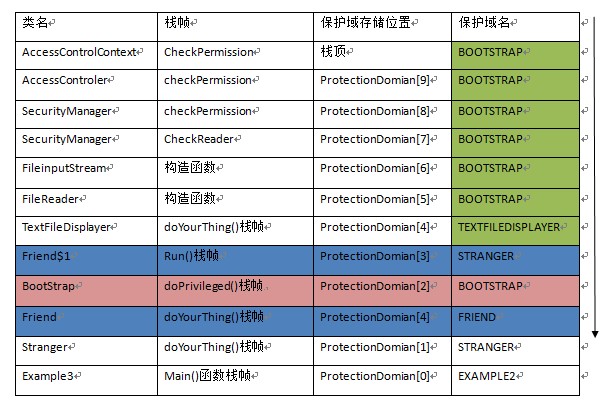 | 类名 | 栈帧 | 保护域存储位置 | 保护域名 |
|---|---|---|---|
| AccessControlContext | CheckPermission | 栈顶 | BOOTSTRAP |
| AccessControler | checkPermission | ProtectionDomian[9] | BOOTSTRAP |
| SecurityManager | checkPermission | ProtectionDomian[8] | BOOTSTRAP |
| SecurityManager | CheckReader | ProtectionDomian[7] | BOOTSTRAP |
| FileinputStream | 构造函数 | ProtectionDomian[6] | BOOTSTRAP |
| FileReader | 构造函数 | ProtectionDomian[5] | BOOTSTRAP |
| TextFileDisplayer | doYourThing()栈帧 | ProtectionDomian[4] | TEXTFILEDISPLAYER |
| Friend$1 | Run()栈帧 | ProtectionDomian[3] | STRANGER |
| BootStrap | doPrivileged()栈帧 | ProtectionDomian[2] | BOOTSTRAP |
| Friend | doYourThing()栈帧 | ProtectionDomian[4] | FRIEND |
| Stranger | doYourThing()栈帧 | ProtectionDomian[1] | STRANGER |
| Example3 | Main()函数栈帧 | ProtectionDomian[0] | EXAMPLE2 |